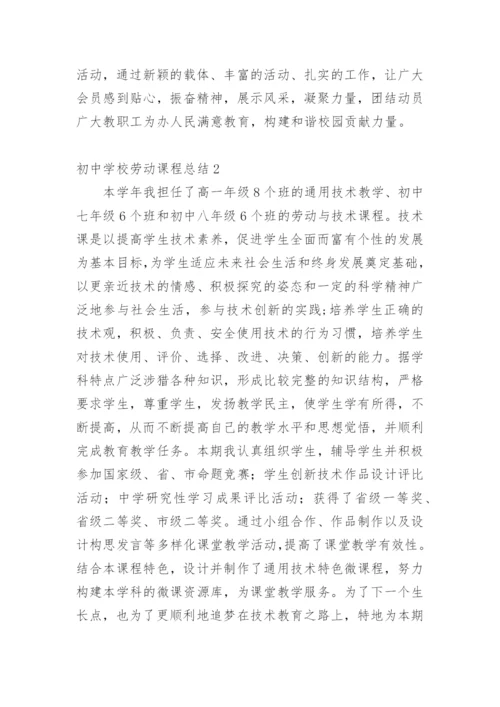 活动，通过新颖的载体、丰富的活动、扎实的工作，让广大会员感到贴心，振奋精神，展示风采，凝聚力量，团结动员广大教职工为办人民满意教育，构建和谐校园贡献力量。

初中学校劳动课程总结2

本学年我担任了高一年级8个班的通用技术教学、初中七年级6个班和初中八年级6个班的劳动与技术课程。技术课是以提高学生技术素养，促进学生全面而富有个性的发展为基本目标，为学生适应未来社会生活和终身发展奠定基础，以更亲近技术的情感、积极探究的姿态和一定的科学精神广泛地参与社会生活，参与技术创新的实践；培养学生正确的技术观，积极、负责、安全使用技术的行为习惯，培养学生对技术使用、评价、选择、改进、决策、创新的能力。据学科特点广泛涉猎各种知识，形成比较完整的知识结构，严格要求学生，尊重学生，发扬教学民主，使学生学有所得，不断提高，从而不断提高自己的教学水平和思想觉悟，并顺利完成教育教学任务。本期我认真组织学生，辅导学生并积极参加国家级、省、市命题竞赛；学生创新技术作品设计评比活动；中学研究性学习成果评比活动；获得了省级一等奖、省级二等奖、市级二等奖。通过小组合作、作品制作以及设计构思发言等多样化课堂教学活动，提高了课堂教学有效性。结合本课程特色，设计并制作了通用技术特色微课程，努力构建本学科的微课资源库，为课堂教学服务。为了下一个生长点，也为了更顺利地追梦在技术教育之路上，特地为本期